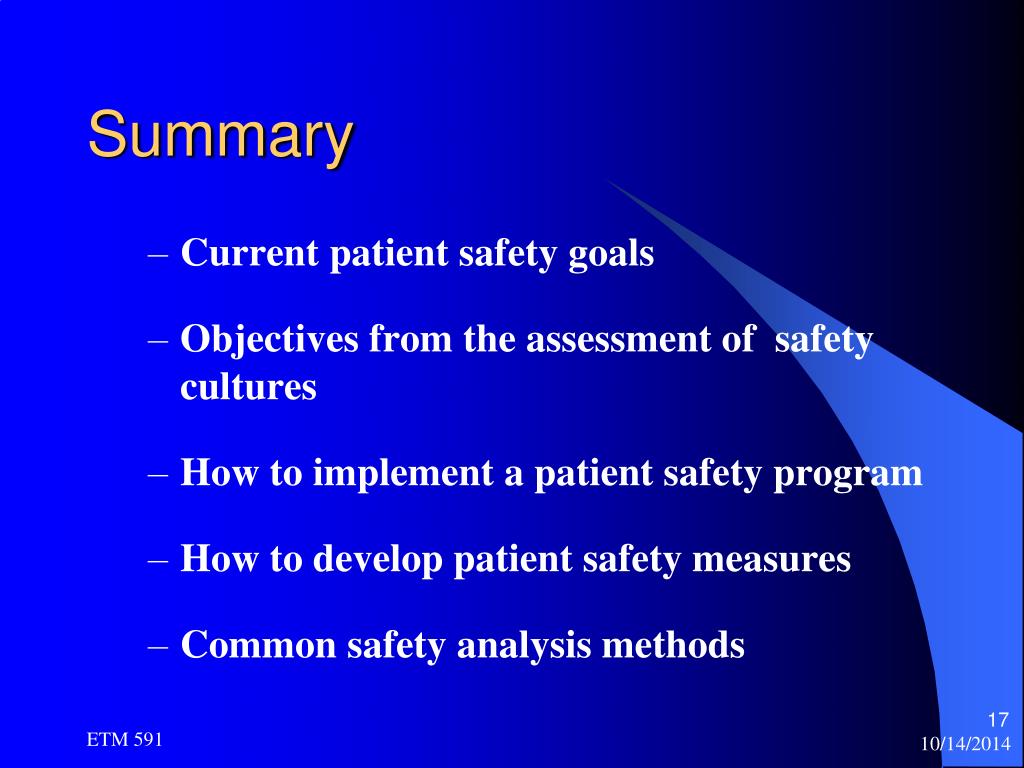 Summary

– Current patient safety goals

– Objectives from the assessment of safety cultures

– How to implement a patient safety program

– How to develop patient safety measures

– Common safety analysis methods

ETM 591

17
10/14/2014